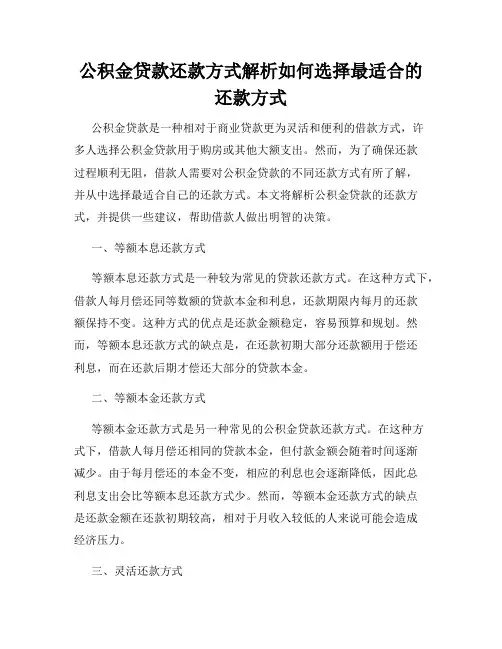 公积金贷款还款方式解析如何选择最适合的还款方式

公积金贷款是一种相对于商业贷款更为灵活和便利的借款方式，许多人选择公积金贷款用于购房或其他大额支出。然而，为了确保还款过程顺利无阻，借款人需要对公积金贷款的不同还款方式有所了解，并从中选择最适合自己的还款方式。本文将解析公积金贷款的还款方式，并提供一些建议，帮助借款人做出明智的决策。

一、等额本息还款方式

等额本息还款方式是一种较为常见的贷款还款方式。在这种方式下，借款人每月偿还同等数额的贷款本金和利息，还款期限内每月的还款额保持不变。这种方式的优点是还款金额稳定，容易预算和规划。然而，等额本息还款方式的缺点是，在还款初期大部分还款额用于偿还利息，而在还款后期才偿还大部分的贷款本金。

二、等额本金还款方式

等额本金还款方式是另一种常见的公积金贷款还款方式。在这种方式下，借款人每月偿还相同的贷款本金，但付款金额会随着时间逐渐减少。由于每月偿还的本金不变，相应的利息也会逐渐降低，因此总利息支出会比等额本息还款方式少。然而，等额本金还款方式的缺点是还款金额在还款初期较高，相对于月收入较低的人来说可能会造成经济压力。

三、灵活还款方式